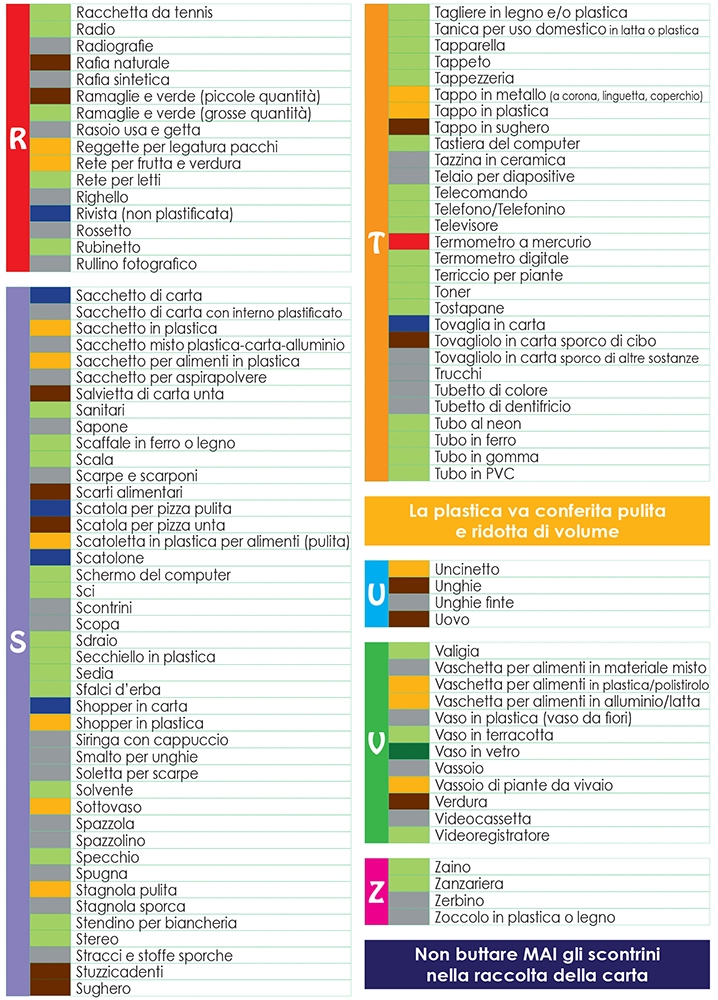 R

Racchetta da tennis
Radio
Radiografie
Rafia naturale
Rafia sintetica
Ramaglie e verde (piccole quantità)
Ramaglie e verde (grosse quantità)
Rasoio usa e getta
Reggette per legatura pacchi
Rete per frutta e verdura
Rete per letti
Righello
Rivista (non plastificata)
Rossetto
Rubinetto
Rullino fotografico

S

Sacchetto di carta
Sacchetto di carta con interno plastificato
Sacchetto in plastica
Sacchetto misto plastica-carta-alluminio
Sacchetto per alimenti in plastica
Sacchetto per aspirapolvere
Salvietta di carta unta
Sanitari
Sapone
Scaffale in ferro o legno
Scala
Scarpe e scarponi
Scarti alimentari
Scatola per pizza pulita
Scatola per pizza unta
Scatoletta in plastica per alimenti (pulita)
Scatolone
Schermo del computer
Sci
Scontrini
Scopa
Sdraio
Secchiello in plastica
Sedia
Sfalci d'erba
Shopper in carta
Shopper in plastica
Siringa con cappuccio
Smalto per unghie
Soletta per scarpe
Solvente
Sottovaso
Spazzola
Spazzolino
Specchio
Spugna
Stagnola pulita
Stagnola sporca
Stendino per biancheria
Stereo
Stracci e stoffe sporche
Stuzzicadenti
Sughero

T

Tagliere in legno e/o plastica
Tanica per uso domestico in latta o plastica
Tapparella
Tappeto
Tappezzeria
Tappo in metallo (a corona, linguetta, coperchio)
Tappo in plastica
Tappo in sughero
Tastiera del computer
Tazzina in ceramica
Telaio per diapositive
Telecomando
Telefono/Telefonino
Televisore
Termometro a mercurio
Termometro digitale
Terriccio per piante
Toner
Tostapane
Tovaglia in carta
Tovagliolo in carta sporco di cibo
Tovagliolo in carta sporco di altre sostanze
Trucchi
Tubetto di colore
Tubetto di dentifricio
Tubo al neon
Tubo in ferro
Tubo in gomma
Tubo in PVC

La plastica va conferita pulita e ridotta di volume

U

Uncinetto
Unghie
Unghie finte
Uovo

V

Valigia
Vaschetta per alimenti in materiale misto
Vaschetta per alimenti in plastica/polistirolo
Vaschetta per alimenti in alluminio/latta
Vaso in plastica (vaso da fiori)
Vaso in terracotta
Vaso in vetro
Vassoio
Vassoio di piante da vivaio
Verdura
Videocassetta
Videoregistratore

Z

Zaino
Zanzariera
Zerbino
Zoccolo in plastica o legno

Non buttare MAI gli scontrini nella raccolta della carta